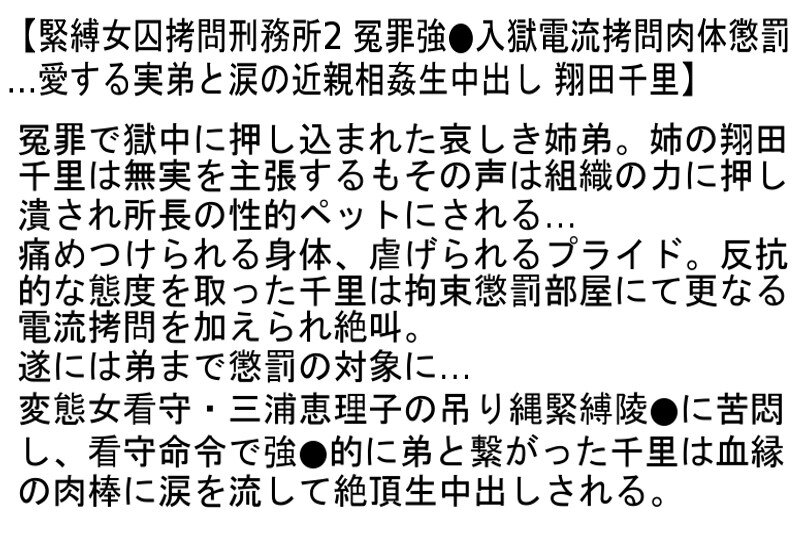 【緊縛女囚拷問刑務所2 冤罪強●入獄電流拷問肉体懲罰…愛する実弟と涙の近親相姦生中出し 翔田千里】

冤罪で獄中に押し込まれた哀しき姉弟。姉の翔田千里は無実を主張するもその声は組織の力に押し潰され所長の性的ペットにされる…
痛めつけられる身体、虐げられるプライド。反抗的な態度を取った千里は拘束懲罰部屋にて更なる電流拷問を加えられ絶叫。
遂には弟まで懲罰の対象に…
変態女看守・三浦恵理子の吊り縄緊縛陵●に苦悶し、看守命令で強●的に弟と繋がった千里は血縁の肉棒に涙を流して絶頂生中出しされる。